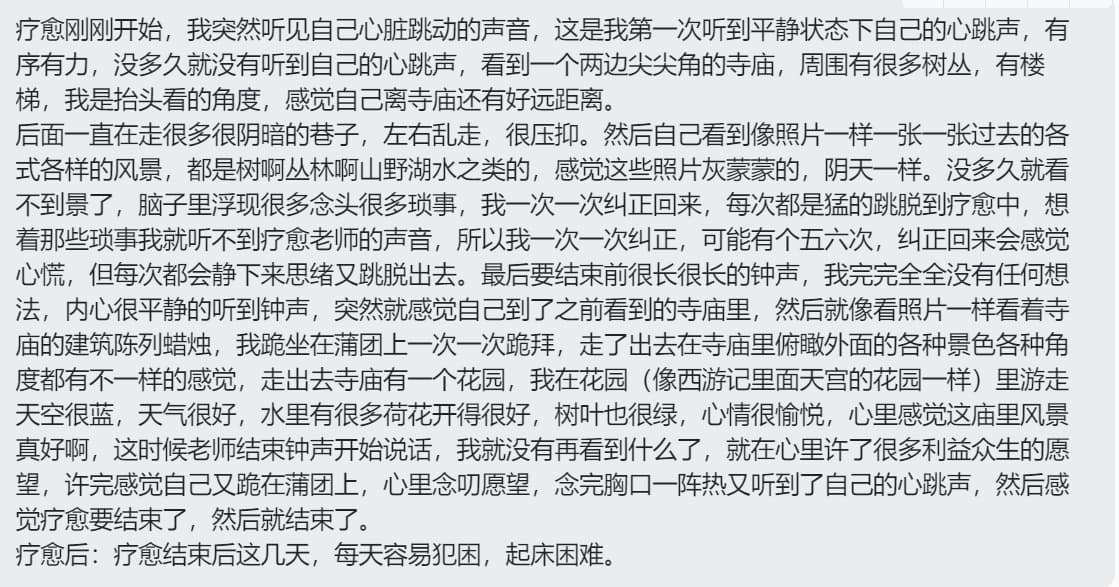 疗愈刚刚开始，我突然听见自己心脏跳动的声音，这是我第一次听到平静状态下自己的心跳声，有序有力，没多久就没有听到自己的心跳声，看到一个两边尖尖角的寺庙，周围有很多树丛，有楼梯，我是抬头看的角度，感觉自己离寺庙还有好远距离。
后面一直在走很多很阴暗的巷子，左右乱走，很压抑。然后自己看到像照片一样一张一张过去的各式各样的风景，都是树啊丛林啊山野湖水之类的，感觉这些照片灰蒙蒙的，阴天一样。没多久就看不到景了，脑子里浮现很多念头很多琐事，我一次一次纠正回来，每次都是猛的跳脱到疗愈中，想着那些琐事我就听不到疗愈老师的声音，所以我一次一次纠正，可能有个五六次，纠正回来会感觉心慌，但每次都会静下来思绪又跳脱出去。最后要结束前很长很长的钟声，我完完全全没有任何想法，内心很平静的听到钟声，突然就感觉自己到了之前看到的寺庙里，然后就像看照片一样看着寺庙的建筑陈列蜡烛，我跪坐在蒲团上一次一次跪拜，走了出去在寺庙里俯瞰外面的各种景色各种角度都有不一样的感觉，走出去寺庙有一个花园，我在花园（像西游记里面天宫的花园一样）里游走天空很蓝，天气很好，水里有很多荷花开得很好，树叶也很绿，心情很愉悦，心里感觉这庙里风景真好啊，这时候老师结束钟声开始说话，我就没有再看到什么了，就在心里许了很多利益众生的愿望，许完感觉自己又跪在蒲团上，心里念叨愿望，念完胸口一阵热又听到了自己的心跳声，然后感觉疗愈要结束了，然后就结束了。
疗愈后：疗愈结束后这几天，每天容易犯困，起床困难。